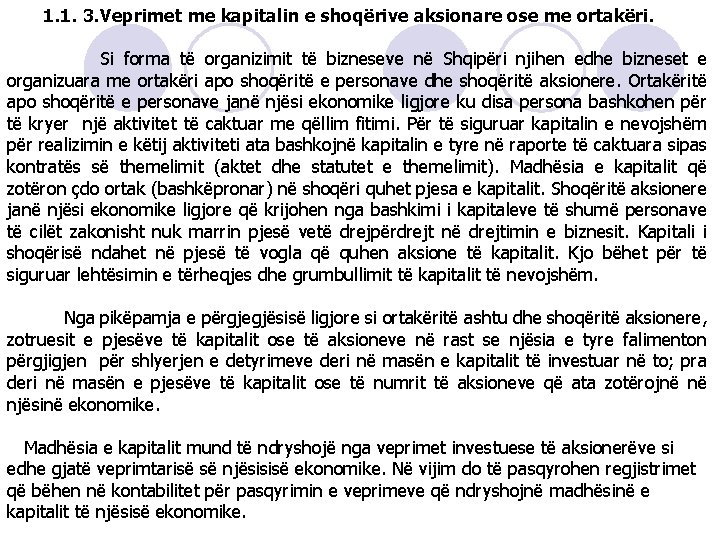 1.1. 3.Veprimet me kapitalin e shoqërive aksionare ose me ortakëri.

Si forma të organizimit të bizneseve në Shqipëri njihen edhe bizneset e organizuara me ortakëri apo shoqëritë e personave dhe shoqëritë aksionere. Ortakëritë apo shoqëritë e personave janë njësi ekonomike ligjore ku disa persona bashkohen për të kryer një aktivitet të caktuar me qëllim fitimi. Për të siguruar kapitalin e nevojshëm për realizimin e këtij aktiviteti ata bashkojnë kapitalin e tyre në raporte të caktuara sipas kontratës së themelimit (aktet dhe statutet e themelimit). Madhësia e kapitalit që zotëron çdo ortak (bashkëpronar) në shoqëri quhet pjesa e kapitalit. Shoqëritë aksionere janë njësi ekonomike ligjore që krijohen nga bashkimi i kapitaleve të shumë personave të cilët zakonisht nuk marrin pjesë vetë drejpërdrejt në drejtimin e biznesit. Kapitali i shoqërisë ndahet në pjesë të vogla që quhen aksione të kapitalit. Kjo bëhet për të siguruar lehtësimin e tërheqjes dhe grumbullimit të kapitalit të nevojshëm.

Nga pikëpamja e përgjegjësisë ligjore si ortakëritë ashtu dhe shoqëritë aksionere, zotruesit e pjesëve të kapitalit ose të aksioneve në rast se njësia e tyre falimenton përgjigjen për shlyerjen e detyrimeve deri në masën e kapitalit të investuar në to; pra deri në masën e pjesëve të kapitalit ose të numrit të aksioneve që ata zotërojnë në njësinë ekonomike.

Madhësia e kapitalit mund të ndryshojë nga veprimet investuese të aksionerëve si edhe gjatë veprimtarisë së njësisisë ekonomike. Në vijim do të pasqyrohen regjistrimet që bëhen në kontabilitet për pasqyrimin e veprimeve që ndryshojnë madhësinë e kapitalit të njësisë ekonomike.